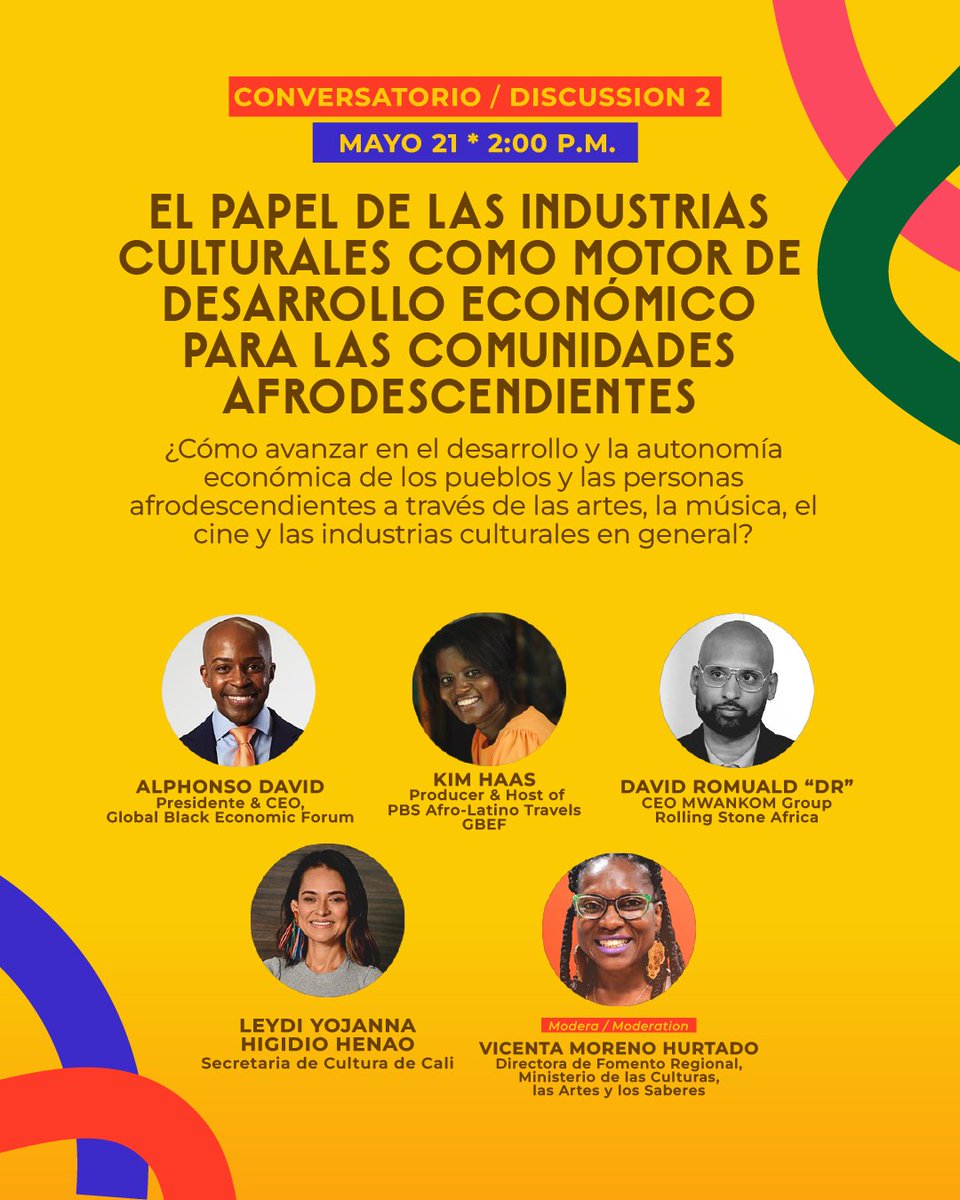 CONVERSATORIO / DISCUSSION 2

MAYO 21 * 2:00 P.M.

EL PAPEL DE LAS INDUSTRIAS CULTURALES COMO MOTOR DE DESARROLLO ECONÓMICO PARA LAS COMUNIDADES AFRODESCENDIENTES

¿Cómo avanzar en el desarrollo y la autonomía económica de los pueblos y las personas afrodescendientes a través de las artes, la música, el cine y las industrias culturales en general?

ALPHONSO DAVID
Presidente & CEO,
Global Black Economic Forum

KIM HAAS
Producer & Host of
PBS Afro-Latino Travels
GBEF

DAVID ROMUALD "DR"
CEO MWANKOM Group
Rolling Stone Africa

LEYDI YOJANNA
HIGIDIO HENAO
Secretaria de Cultura de Cali

Modera / Moderation
VICENTA MORENO HURTADO
Directora de Fomento Regional,
Ministerio de las Culturas,
las Artes y los Saberes